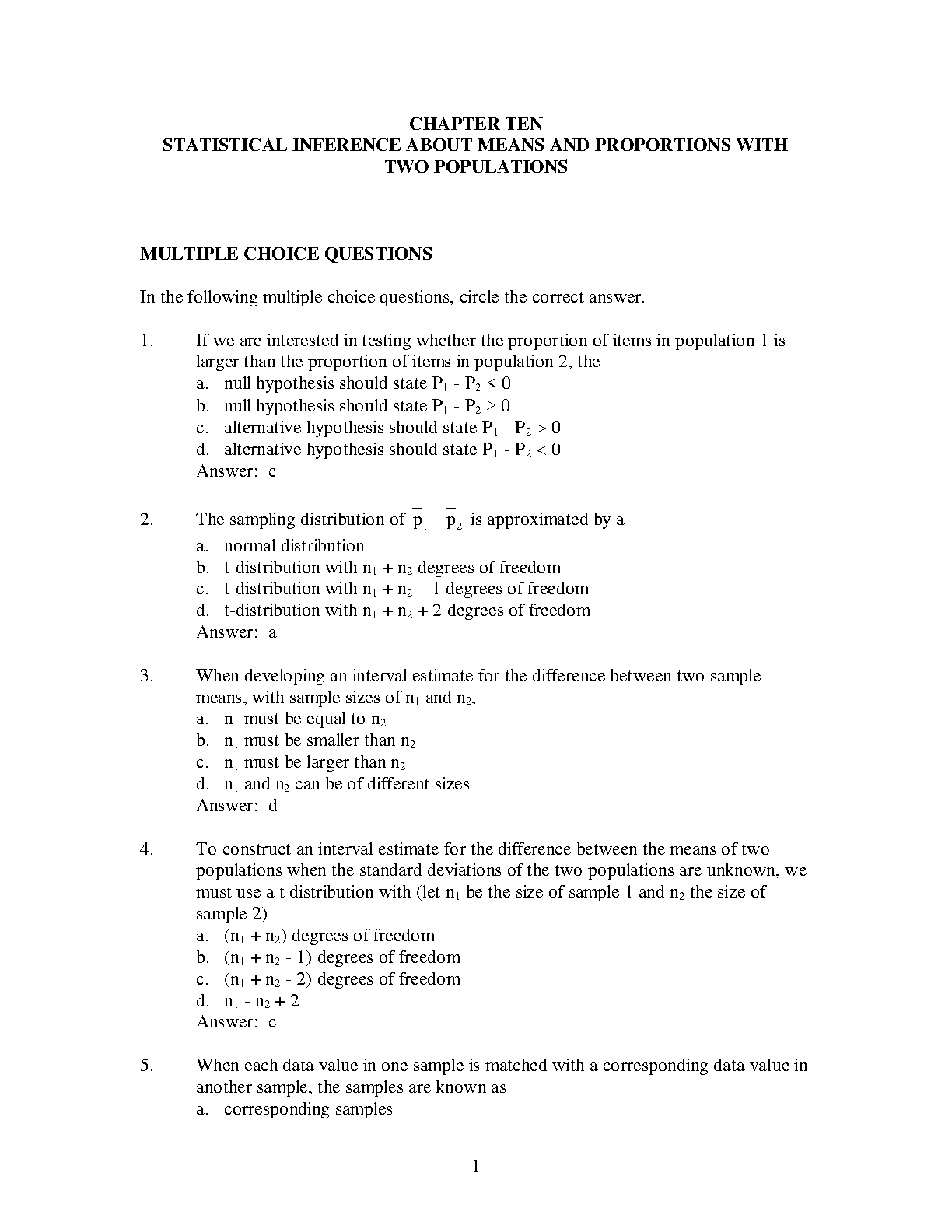 CHAPTER TEN
STATISTICAL INFERENCE ABOUT MEANS AND PROPORTIONS WITH TWO POPULATIONS

MULTIPLE CHOICE QUESTIONS

In the following multiple choice questions, circle the correct answer.

1. If we are interested in testing whether the proportion of items in population 1 is larger than the proportion of items in population 2, the
a. null hypothesis should state $P_1 - P_2 < 0$
b. null hypothesis should state $P_1 - P_2 \geq 0$
c. alternative hypothesis should state $P_1 - P_2 > 0$
d. alternative hypothesis should state $P_1 - P_2 < 0$
Answer: c

2. The sampling distribution of $\bar{p}_1 - \bar{p}_2$ is approximated by a
a. normal distribution
b. t-distribution with $n_1 + n_2$ degrees of freedom
c. t-distribution with $n_1 + n_2 - 1$ degrees of freedom
d. t-distribution with $n_1 + n_2 + 2$ degrees of freedom
Answer: a

3. When developing an interval estimate for the difference between two sample means, with sample sizes of $n_1$ and $n_2$,
a. $n_1$ must be equal to $n_2$
b. $n_1$ must be smaller than $n_2$
c. $n_1$ must be larger than $n_2$
d. $n_1$ and $n_2$ can be of different sizes
Answer: d

4. To construct an interval estimate for the difference between the means of two populations when the standard deviations of the two populations are unknown, we must use a t distribution with (let $n_1$ be the size of sample 1 and $n_2$ the size of sample 2)
a. $(n_1 + n_2)$ degrees of freedom
b. $(n_1 + n_2 - 1)$ degrees of freedom
c. $(n_1 + n_2 - 2)$ degrees of freedom
d. $n_1 - n_2 + 2$
Answer: c

5. When each data value in one sample is matched with a corresponding data value in another sample, the samples are known as
a. corresponding samples

1